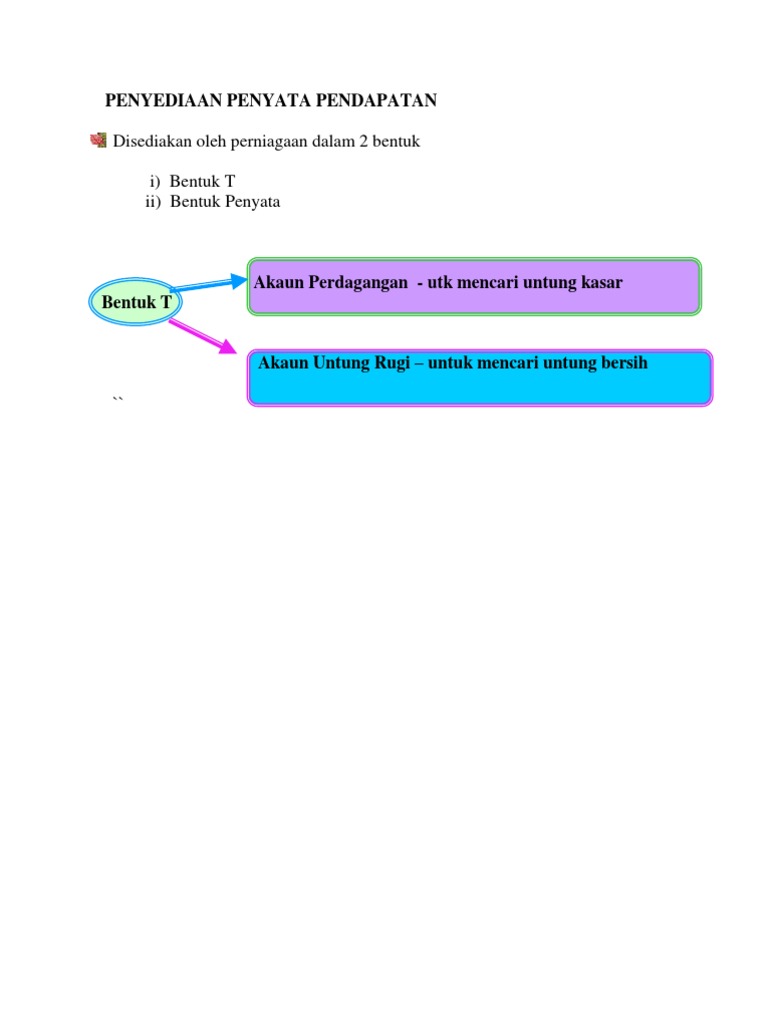 PENYEDIAAN PENYATA PENDAPATAN

Disediakan oleh perniagaan dalam 2 bentuk

i) Bentuk T
ii) Bentuk Penyata

Bentuk T

Akaun Perdagangan - utk mencari untung kasar

Akaun Untung Rugi – untuk mencari untung bersih

``